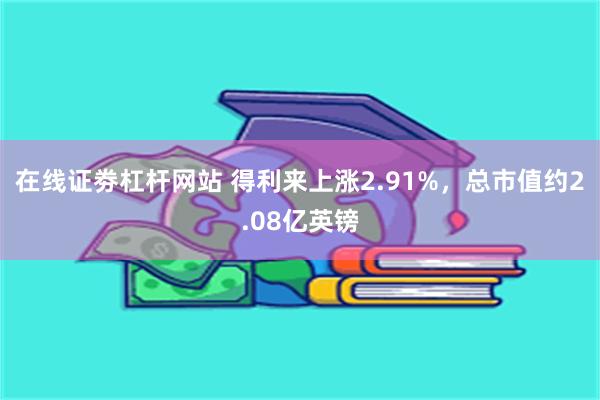 在线证券杠杆网站 得利来上涨2.91%，总市值约2.08亿英镑